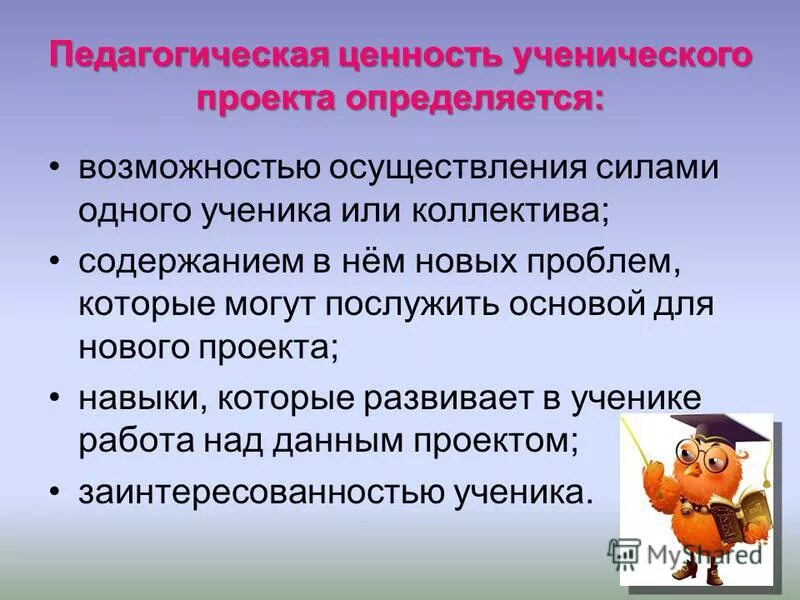 Педагогическая ценность ученического проекта определяется:

• возможностью осуществления силами одного ученика или коллектива;
• содержанием в нём новых проблем, которые могут послужить основой для нового проекта;
• навыки, которые развивает в ученике работа над данным проектом;
• заинтересованностью ученика.

MyShared